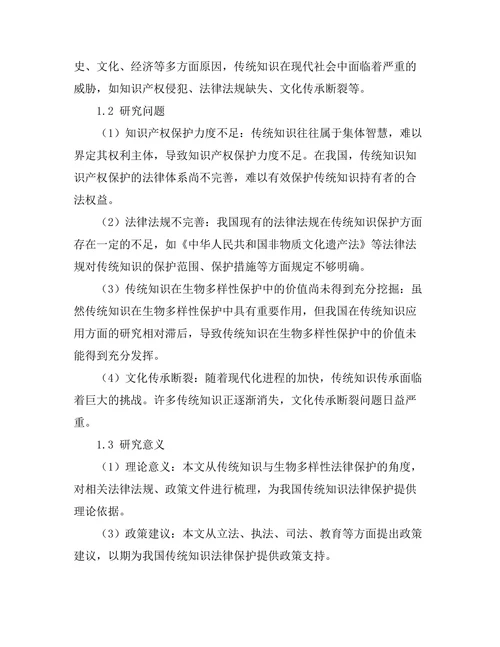 史、文化、经济等多方面原因，传统知识在现代社会中面临着严重的威胁，如知识产权侵犯、法律法规缺失、文化传承断裂等。

1.2 研究问题

（1）知识产权保护力度不足：传统知识往往属于集体智慧，难以界定其权利主体，导致知识产权保护力度不足。在我国，传统知识知识产权保护的法律体系尚不完善，难以有效保护传统知识持有者的合法权益。

（2）法律法规不完善：我国现有的法律法规在传统知识保护方面存在一定的不足，如《中华人民共和国非物质文化遗产法》等法律法规对传统知识的保护范围、保护措施等方面规定不够明确。

（3）传统知识在生物多样性保护中的价值尚未得到充分挖掘：虽然传统知识在生物多样性保护中具有重要作用，但我国在传统知识应用方面的研究相对滞后，导致传统知识在生物多样性保护中的价值未能得到充分发挥。

（4）文化传承断裂：随着现代化进程的加快，传统知识传承面临着巨大的挑战。许多传统知识正逐渐消失，文化传承断裂问题日益严重。

1.3 研究意义

（1）理论意义：本文从传统知识与生物多样性法律保护的角度，对相关法律法规、政策文件进行梳理，为我国传统知识法律保护提供理论依据。

（3）政策建议：本文从立法、执法、司法、教育等方面提出政策建议，以期为我国传统知识法律保护提供政策支持。